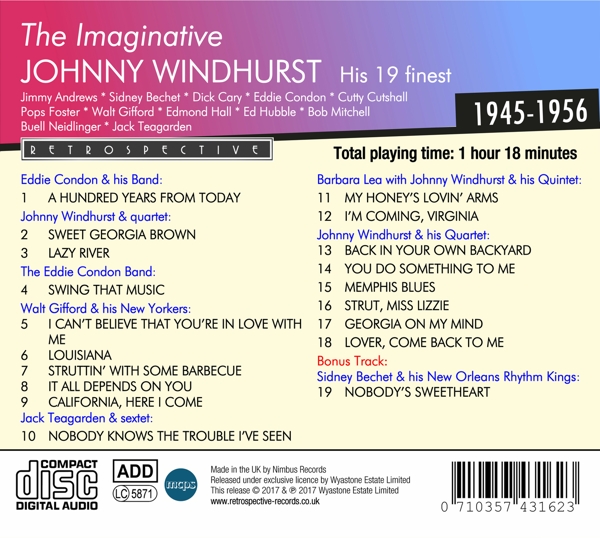 The Imaginative
JOHNNY WINDHURST His 19 finest

Jimmy Andrews * Sidney Bechet * Dick Cary * Eddie Condon * Cutty Cutshall
Pops Foster * Walt Gifford * Edmond Hall * Ed Hubble * Bob Mitchell
Buell Neidlinger * Jack Teagarden

1945-1956

RETROSPECTIVE

Total playing time: 1 hour 18 minutes

Eddie Condon & his Band:
1 A HUNDRED YEARS FROM TODAY
Johnny Windhurst & quartet:
2 SWEET GEORGIA BROWN
3 LAZY RIVER
The Eddie Condon Band:
4 SWING THAT MUSIC
Walt Gifford & his New Yorkers:
5 I CAN'T BELIEVE THAT YOU'RE IN LOVE WITH ME
6 LOUISIANA
7 STRUTTIN' WITH SOME BARBECUE
8 IT ALL DEPENDS ON YOU
9 CALIFORNIA, HERE I COME
Jack Teagarden & sextet:
10 NOBODY KNOWS THE TROUBLE I'VE SEEN

Barbara Lea with Johnny Windhurst & his Quintet:
11 MY HONEY'S LOVIN' ARMS
12 I'M COMING, VIRGINIA
Johnny Windhurst & his Quartet:
13 BACK IN YOUR OWN BACKYARD
14 YOU DO SOMETHING TO ME
15 MEMPHIS BLUES
16 STRUT, MISS LIZZIE
17 GEORGIA ON MY MIND
18 LOVER, COME BACK TO ME
Bonus Track:
Sidney Bechet & his New Orleans Rhythm Kings:
19 NOBODY'S SWEETHEART

COMPACT
disc
DIGITAL AUDIO

ADD
LC 5871

mcps

Made in the UK by Nimbus Records
Released under exclusive licence by Wyastone Estate Limited
This release © 2017 & ℗ 2017 Wyastone Estate Limited
www.retrospective-records.co.uk

0 710357 431623